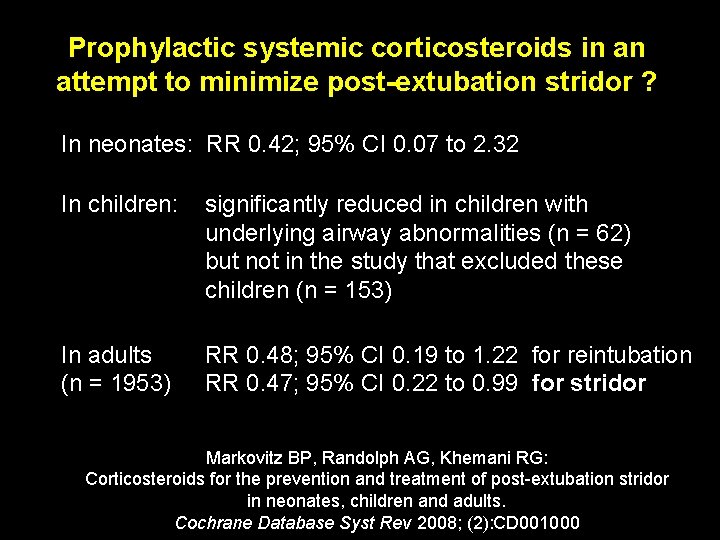 Prophylactic systemic corticosteroids in an attempt to minimize post-extubation stridor ?

In neonates: RR 0.42; 95% CI 0.07 to 2.32

In children: significantly reduced in children with underlying airway abnormalities (n = 62) but not in the study that excluded these children (n = 153)

In adults (n = 1953) RR 0.48; 95% CI 0.19 to 1.22 for reintubation
RR 0.47; 95% CI 0.22 to 0.99 for stridor

Markovitz BP, Randolph AG, Khemani RG:
Corticosteroids for the prevention and treatment of post-extubation stridor in neonates, children and adults.
Cochrane Database Syst Rev 2008; (2):CD001000